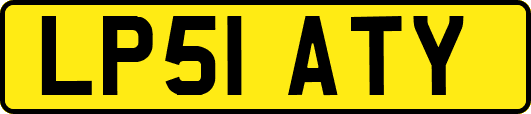 LP51 ATY